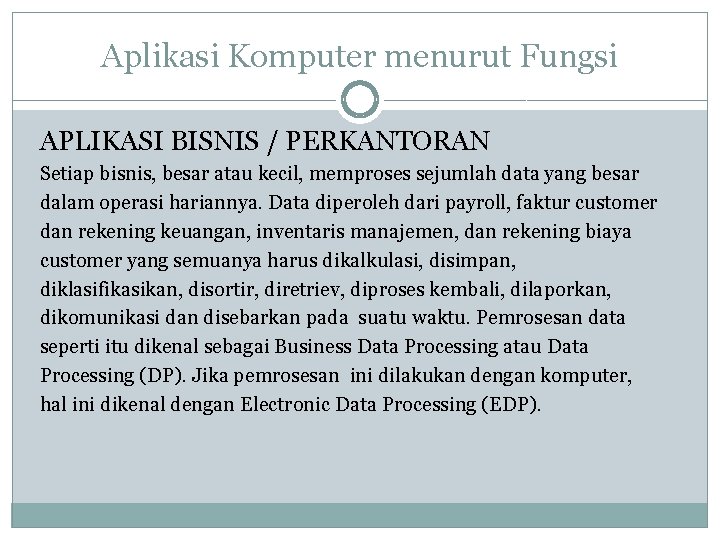 Aplikasi Komputer menurut Fungsi

APLIKASI BISNIS / PERKANTORAN

Setiap bisnis, besar atau kecil, memproses sejumlah data yang besar dalam operasi hariannya. Data diperoleh dari payroll, faktur customer dan rekening keuangan, inventaris manajemen, dan rekening biaya customer yang semuanya harus dikalkulasi, disimpan, diklasifikasikan, disortir, diretriev, diproses kembali, dilaporkan, dikomunikasi dan disebarkan pada suatu waktu. Pemrosesan data seperti itu dikenal sebagai Business Data Processing atau Data Processing (DP). Jika pemrosesan ini dilakukan dengan komputer, hal ini dikenal dengan Electronic Data Processing (EDP).